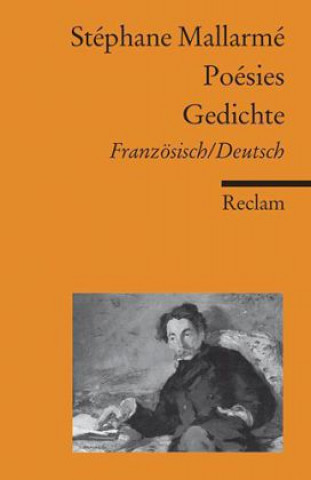 Stéphane Mallarmé
Poésies
Gedichte
Französisch/Deutsch

Reclam